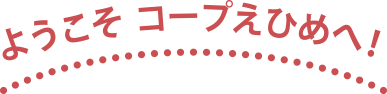 ようこそ コープえひめへ!